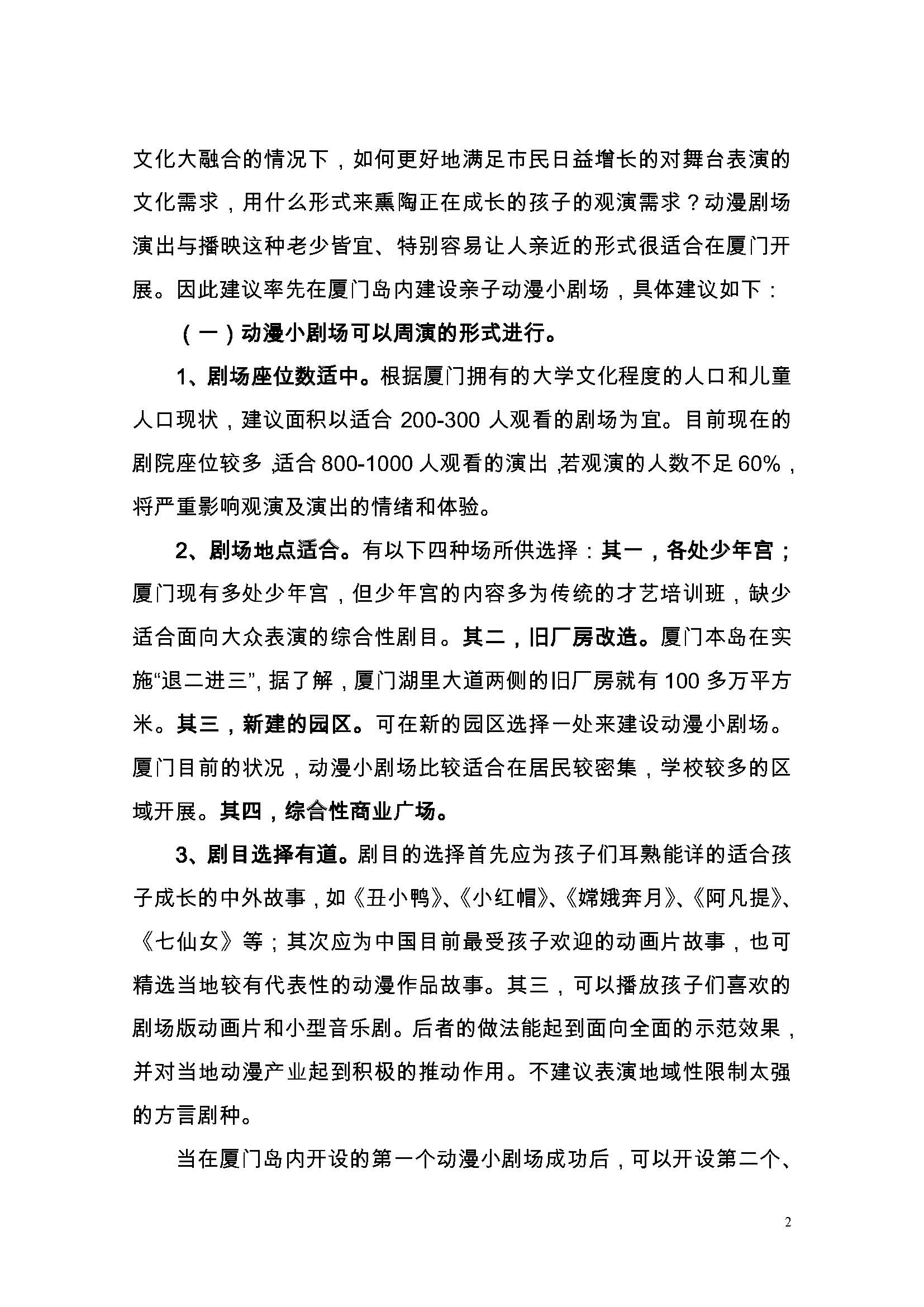 文化大融合的情况下，如何更好地满足市民日益增长的对舞台表演的文化需求，用什么形式来熏陶正在成长的孩子的观演需求？动漫剧场演出与播映这种老少皆宜、特别容易让人亲近的形式很适合在厦门开展。因此建议率先在厦门岛内建设亲子动漫小剧场，具体建议如下：

（一）动漫小剧场可以周演的形式进行。

1、剧场座位数适中。根据厦门拥有的大学文化程度的人口和儿童人口现状，建议面积以适合 200-300 人观看的剧场为宜。目前现在的剧院座位较多，适合 800-1000 人观看的演出，若观演的人数不足 60%，将严重影响观演及演出的情绪和体验。

2、剧场地点适合。有以下四种场所供选择：其一，各处少年宫；厦门现有多处少年宫，但少年宫的内容多为传统的才艺培训班，缺少适合面向大众表演的综合性剧目。其二，旧厂房改造。厦门本岛在实施“退二进三”，据了解，厦门湖里大道两侧的旧厂房就有 100 多万平方米。其三，新建的园区。可在新的园区选择一处来建设动漫小剧场。厦门目前的状况，动漫小剧场比较适合在居民较密集，学校较多的区域开展。其四，综合性商业广场。

3、剧目选择有道。剧目的选择首先应为孩子们耳熟能详的适合孩子成长的中外故事，如《丑小鸭》、《小红帽》、《嫦娥奔月》、《阿凡提》、《七仙女》等；其次应为中国目前最受孩子欢迎的动画片故事，也可精选当地较有代表性的动漫作品故事。其三，可以播放孩子们喜欢的剧场版动画片和小型音乐剧。后者的做法能起到面向全面的示范效果，并对当地动漫产业起到积极的推动作用。不建议表演地域性限制太强的方言剧种。

当在厦门岛内开设的第一个动漫小剧场成功后，可以开设第二个、

2